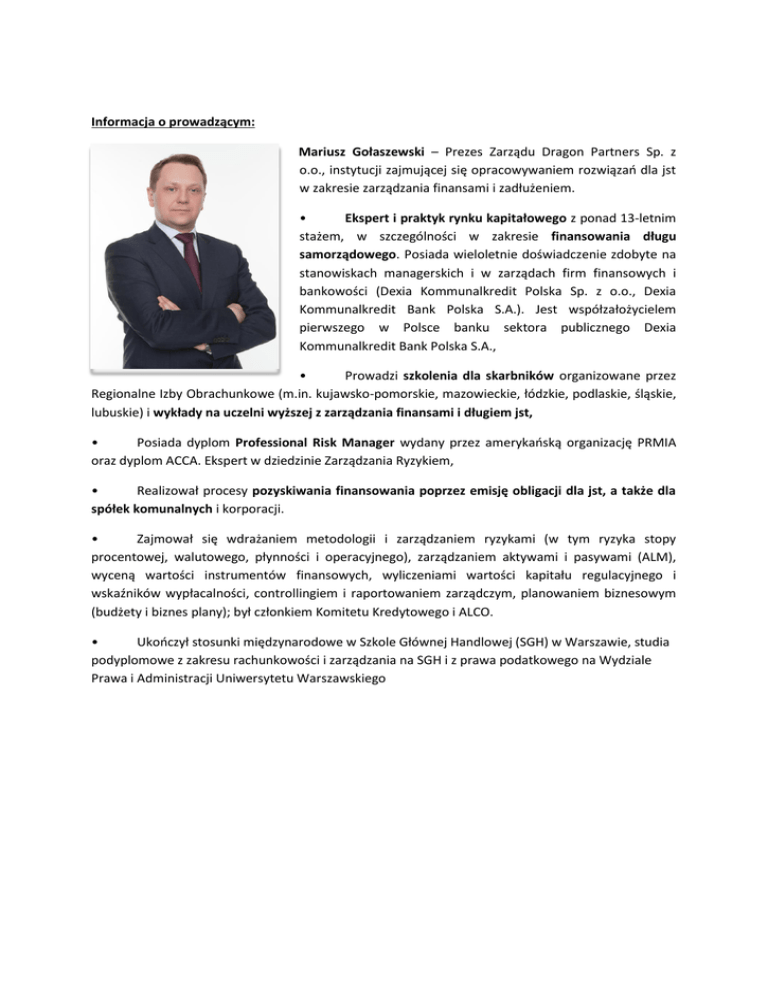 Informacja o prowadzącym:

Mariusz Gołaszewski – Prezes Zarządu Dragon Partners Sp. z o.o., instytucji zajmującej się opracowywaniem rozwiązań dla jst w zakresie zarządzania finansami i zadłużeniem.

• Ekspert i praktyk rynku kapitałowego z ponad 13-letnim stażem, w szczególności w zakresie finansowania długu samorządowego. Posiada wieloletnie doświadczenie zdobyte na stanowiskach managerskich i w zarządach firm finansowych i bankowości (Dexia Kommunalkredit Polska Sp. z o.o., Dexia Kommunalkredit Bank Polska S.A.). Jest współzałożycielem pierwszego w Polsce banku sektora publicznego Dexia Kommunalkredit Bank Polska S.A.,

• Prowadzi szkolenia dla skarbników organizowane przez Regionalne Izby Obrachunkowe (m.in. kujawsko-pomorskie, mazowieckie, łódzkie, podlaskie, śląskie, lubuskie) i wykłady na uczelni wyższej z zarządzania finansami i długiem jst,

• Posiada dyplom Professional Risk Manager wydany przez amerykańską organizację PRMIA oraz dyplom ACCA. Ekspert w dziedzinie Zarządzania Ryzykiem,

• Realizował procesy pozyskiwania finansowania poprzez emisję obligacji dla jst, a także dla spółek komunalnych i korporacji.

• Zajmował się wdrażaniem metodologii i zarządzaniem ryzykami (w tym ryzyka stopy procentowej, walutowego, płynności i operacyjnego), zarządzaniem aktywami i pasywami (ALM), wyceną wartości instrumentów finansowych, wyliczeniami wartości kapitału regulacyjnego i wskaźników wypłacalności, controllingiem i raportowaniem zarządczym, planowaniem biznesowym (budżety i biznes plany); był członkiem Komitetu Kredytowego i ALCO.

• Ukończył stosunki międzynarodowe w Szkole Głównej Handlowej (SGH) w Warszawie, studia podyplomowe z zakresu rachunkowości i zarządzania na SGH i z prawa podatkowego na Wydziale Prawa i Administracji Uniwersytetu Warszawskiego